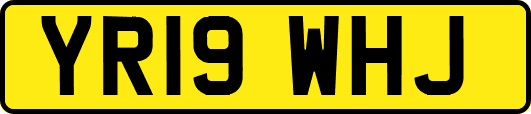 YR19 WHJ